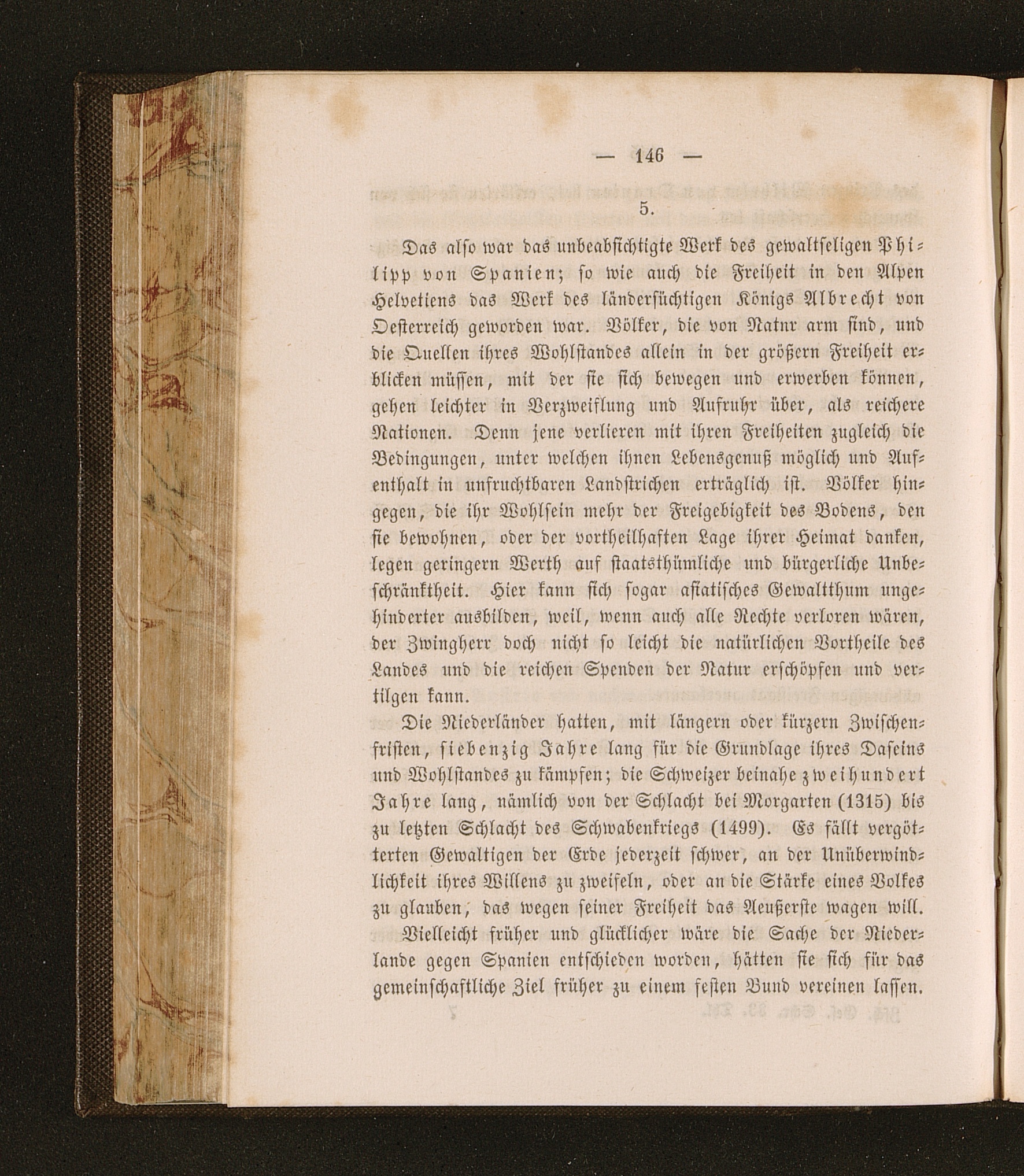 — 146 —

5.

Das also war das unbeabsichtigte Werk des gewaltseligen Philipp von Spanien; so wie auch die Freiheit in den Alpen Helvetiens das Werk des ländersüchtigen Königs Albrecht von Oesterreich geworden war. Völker, die von Natnr arm sind, und die Quellen ihres Wohlstandes allein in der größern Freiheit erblicken müssen, mit der sie sich bewegen und erwerben können, gehen leichter in Verzweiflung und Aufruhr über, als reichere Nationen. Denn jene verlieren mit ihren Freiheiten zugleich die Bedingungen, unter welchen ihnen Lebensgenuß möglich und Aufenthalt in unfruchtbaren Landstrichen erträglich ist. Völker hingegen, die ihr Wohlsein mehr der Freigebigkeit des Bodens, den sie bewohnen, oder der vortheilhaften Lage ihrer Heimat danken, legen geringern Werth auf staatsthümliche und bürgerliche Unbeschränktheit. Hier kann sich sogar asiatisches Gewaltthum ungehinderter ausbilden, weil, wenn auch alle Rechte verloren wären, der Zwingherr doch nicht so leicht die natürlichen Vortheile des Landes und die reichen Spenden der Natur erschöpfen und vertilgen kann.

Die Niederländer hatten, mit längern oder kürzern Zwischenfristen, siebenzig Jahre lang für die Grundlage ihres Daseins und Wohlstandes zu kämpfen; die Schweizer beinahe zweihundert Jahre lang, nämlich von der Schlacht bei Morgarten (1315) bis zu letzten Schlacht des Schwabenkriegs (1499). Es fällt vergötterten Gewaltigen der Erde jederzeit schwer, an der Unüberwindlichkeit ihres Willens zu zweifeln, oder an die Stärke eines Volkes zu glauben, das wegen seiner Freiheit das Aeußerste wagen will.

Vielleicht früher und glücklicher wäre die Sache der Niederlande gegen Spanien entschieden worden, hätten sie sich für das gemeinschaftliche Ziel früher zu einem festen Bund vereinen lassen.